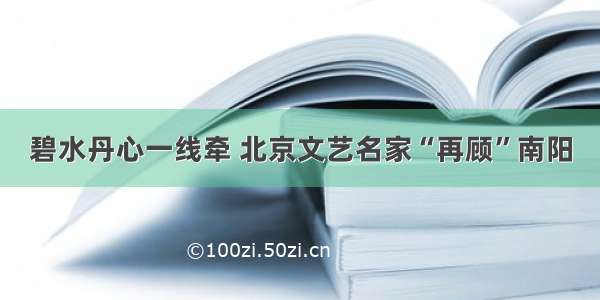 碧水丹心一线牵 北京文艺名家“再顾”南阳

©100zi.50zi.cn